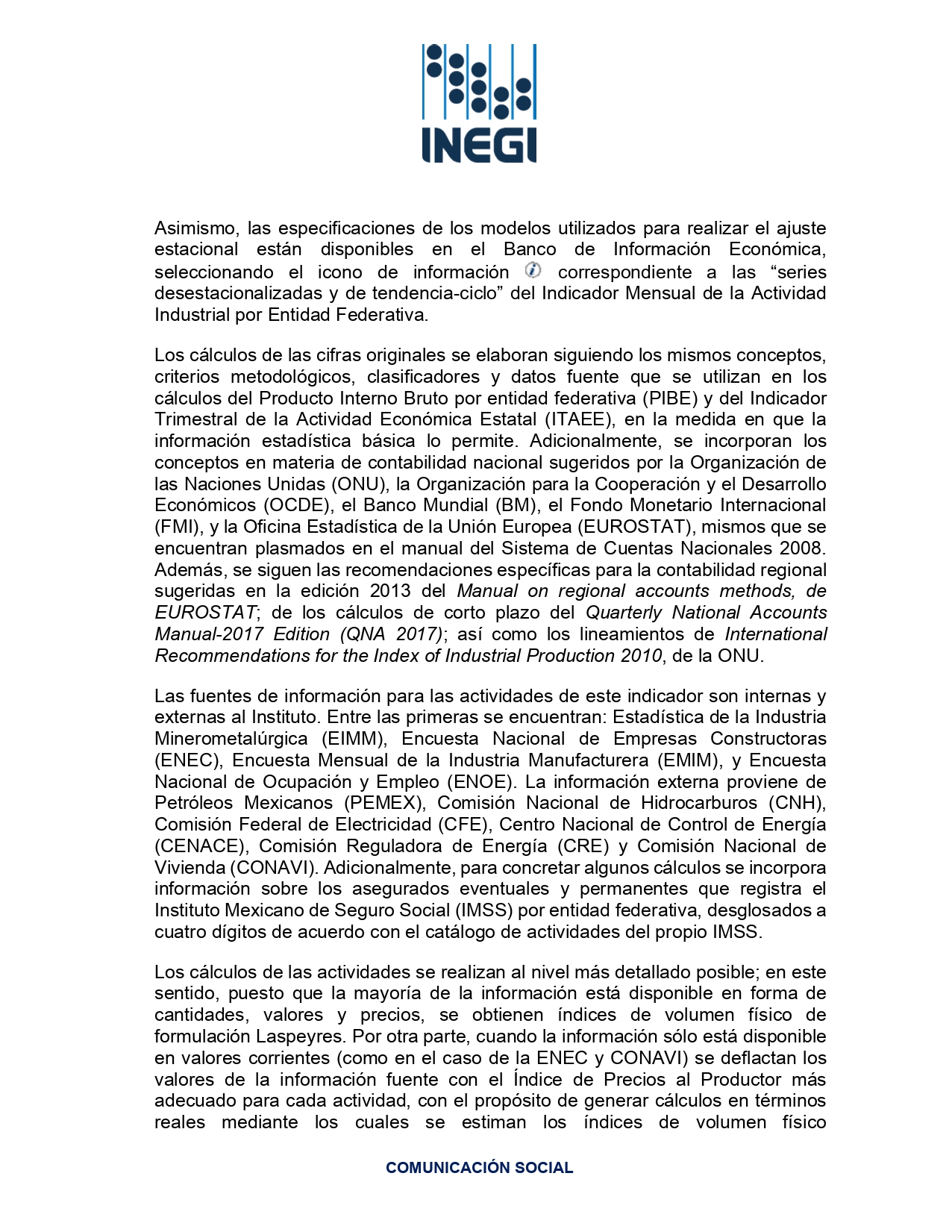 INEGI

Asimismo, las especificaciones de los modelos utilizados para realizar el ajuste estacional están disponibles en el Banco de Información Económica, seleccionando el icono de información correspondiente a las “series desestacionalizadas y de tendencia-ciclo” del Indicador Mensual de la Actividad Industrial por Entidad Federativa.

Los cálculos de las cifras originales se elaboran siguiendo los mismos conceptos, criterios metodológicos, clasificadores y datos fuente que se utilizan en los cálculos del Producto Interno Bruto por entidad federativa (PIBE) y del Indicador Trimestral de la Actividad Económica Estatal (ITAEE), en la medida en que la información estadística básica lo permite. Adicionalmente, se incorporan los conceptos en materia de contabilidad nacional sugeridos por la Organización de las Naciones Unidas (ONU), la Organización para la Cooperación y el Desarrollo Económicos (OCDE), el Banco Mundial (BM), el Fondo Monetario Internacional (FMI), y la Oficina Estadística de la Unión Europea (EUROSTAT), mismos que se encuentran plasmados en el manual del Sistema de Cuentas Nacionales 2008. Además, se siguen las recomendaciones específicas para la contabilidad regional sugeridas en la edición 2013 del Manual on regional accounts methods, de EUROSTAT; de los cálculos de corto plazo del Quarterly National Accounts Manual-2017 Edition (QNA 2017); así como los lineamientos de International Recommendations for the Index of Industrial Production 2010, de la ONU.

Las fuentes de información para las actividades de este indicador son internas y externas al Instituto. Entre las primeras se encuentran: Estadística de la Industria Minerometalúrgica (EIMM), Encuesta Nacional de Empresas Constructoras (ENEC), Encuesta Mensual de la Industria Manufacturera (EMIM), y Encuesta Nacional de Ocupación y Empleo (ENOE). La información externa proviene de Petróleos Mexicanos (PEMEX), Comisión Nacional de Hidrocarburos (CNH), Comisión Federal de Electricidad (CFE), Centro Nacional de Control de Energía (CENACE), Comisión Reguladora de Energía (CRE) y Comisión Nacional de Vivienda (CONAVI). Adicionalmente, para concretar algunos cálculos se incorpora información sobre los asegurados eventuales y permanentes que registra el Instituto Mexicano de Seguro Social (IMSS) por entidad federativa, desglosados a cuatro dígitos de acuerdo con el catálogo de actividades del propio IMSS.

Los cálculos de las actividades se realizan al nivel más detallado posible; en este sentido, puesto que la mayoría de la información está disponible en forma de cantidades, valores y precios, se obtienen índices de volumen físico de formulación Laspeyres. Por otra parte, cuando la información sólo está disponible en valores corrientes (como en el caso de la ENEC y CONAVI) se deflactan los valores de la información fuente con el Índice de Precios al Productor más adecuado para cada actividad, con el propósito de generar cálculos en términos reales mediante los cuales se estiman los índices de volumen físico

COMUNICACIÓN SOCIAL